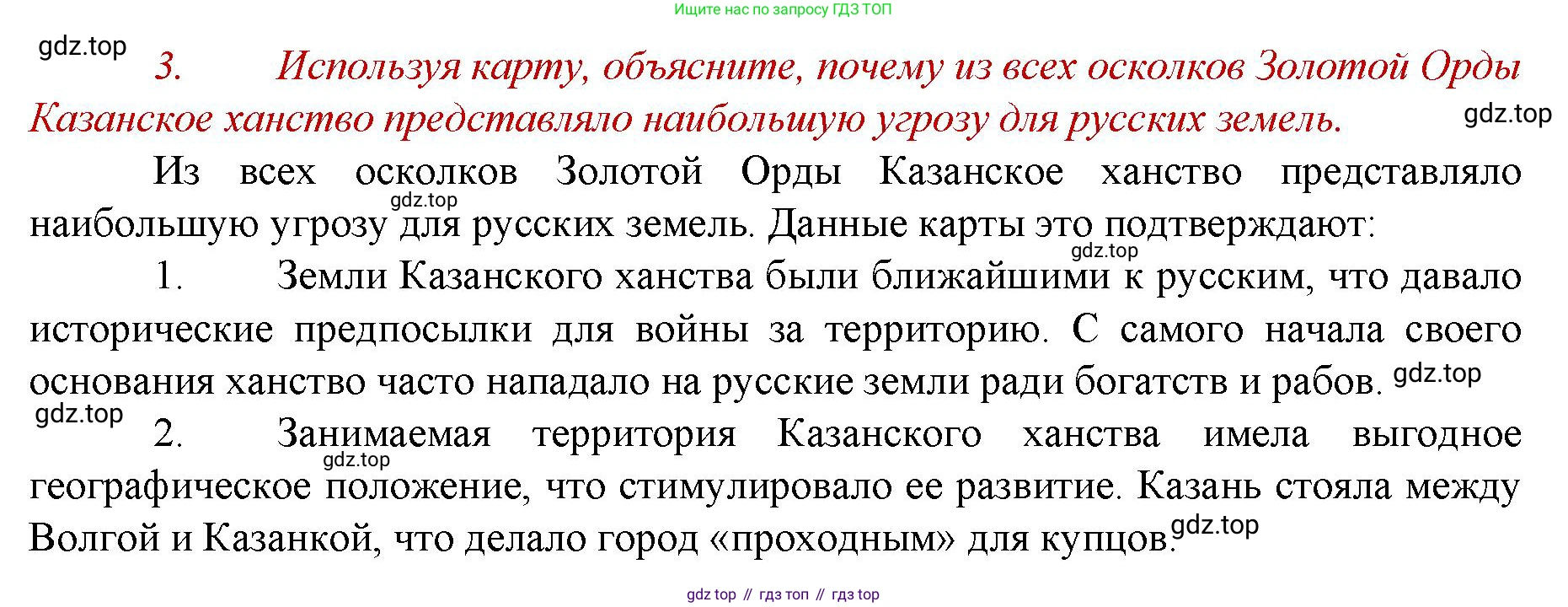 Ищите нас по запросу ГДЗ ТОП

3. Используя карту, объясните, почему из всех осколков Золотой Орды Казанское ханство представляло наибольшую угрозу для русских земель.

Из всех осколков Золотой Орды Казанское ханство представляло наибольшую угрозу для русских земель. Данные карты это подтверждают:

1. Земли Казанского ханства были ближайшими к русским, что давало исторические предпосылки для войны за территорию. С самого начала своего основания ханство часто нападало на русские земли ради богатств и рабов.

2. Занимаемая территория Казанского ханства имела выгодное географическое положение, что стимулировало ее развитие. Казань стояла между Волгой и Казанкой, что делало город «проходным» для купцов.

gdz top // гдз топ // гдз top

gdz.top